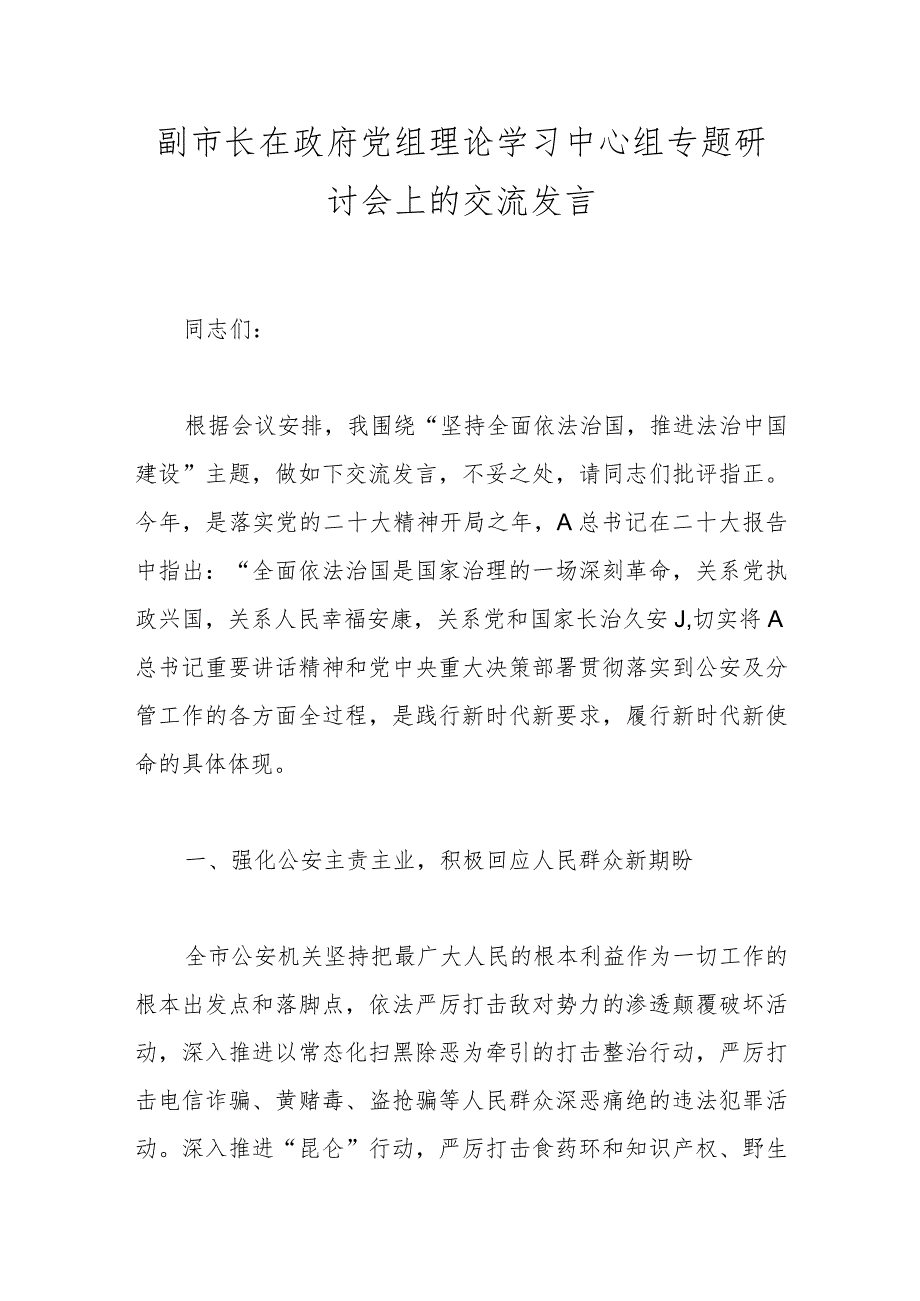 副市长在政府党组理论学习中心组专题研讨会上的交流发言

同志们：

根据会议安排，我围绕“坚持全面依法治国，推进法治中国建设”主题，做如下交流发言，不妥之处，请同志们批评指正。今年，是落实党的二十大精神开局之年，A总书记在二十大报告中指出：“全面依法治国是国家治理的一场深刻革命，关系党执政兴国，关系人民幸福安康，关系党和国家长治久安J,切实将A总书记重要讲话精神和党中央重大决策部署贯彻落实到公安及分管工作的各方面全过程，是践行新时代新要求，履行新时代新使命的具体体现。

一、强化公安主责主业，积极回应人民群众新期盼

全市公安机关坚持把最广大人民的根本利益作为一切工作的根本出发点和落脚点，依法严厉打击敌对势力的渗透颠覆破坏活动，深入推进以常态化扫黑除恶为牵引的打击整治行动，严厉打击电信诈骗、黄赌毒、盗抢骗等人民群众深恶痛绝的违法犯罪活动。深入推进“昆仑”行动，严厉打击食药环和知识产权、野生